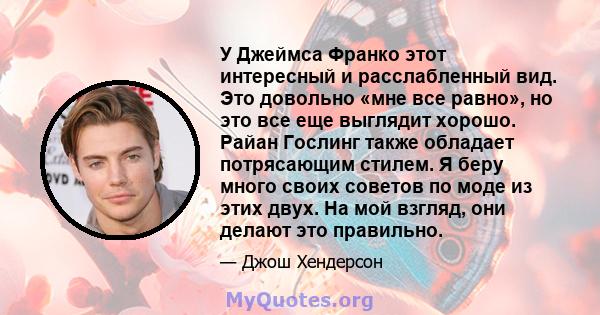 У Джеймса Франко этот интересный и расслабленный вид. Это довольно «мне все равно», но это все еще выглядит хорошо. Райан Гослинг также обладает потрясающим стилем. Я беру много своих советов по моде из этих двух. На мой взгляд, они делают это правильно.

— Джош Хендерсон

MyQuotes.org